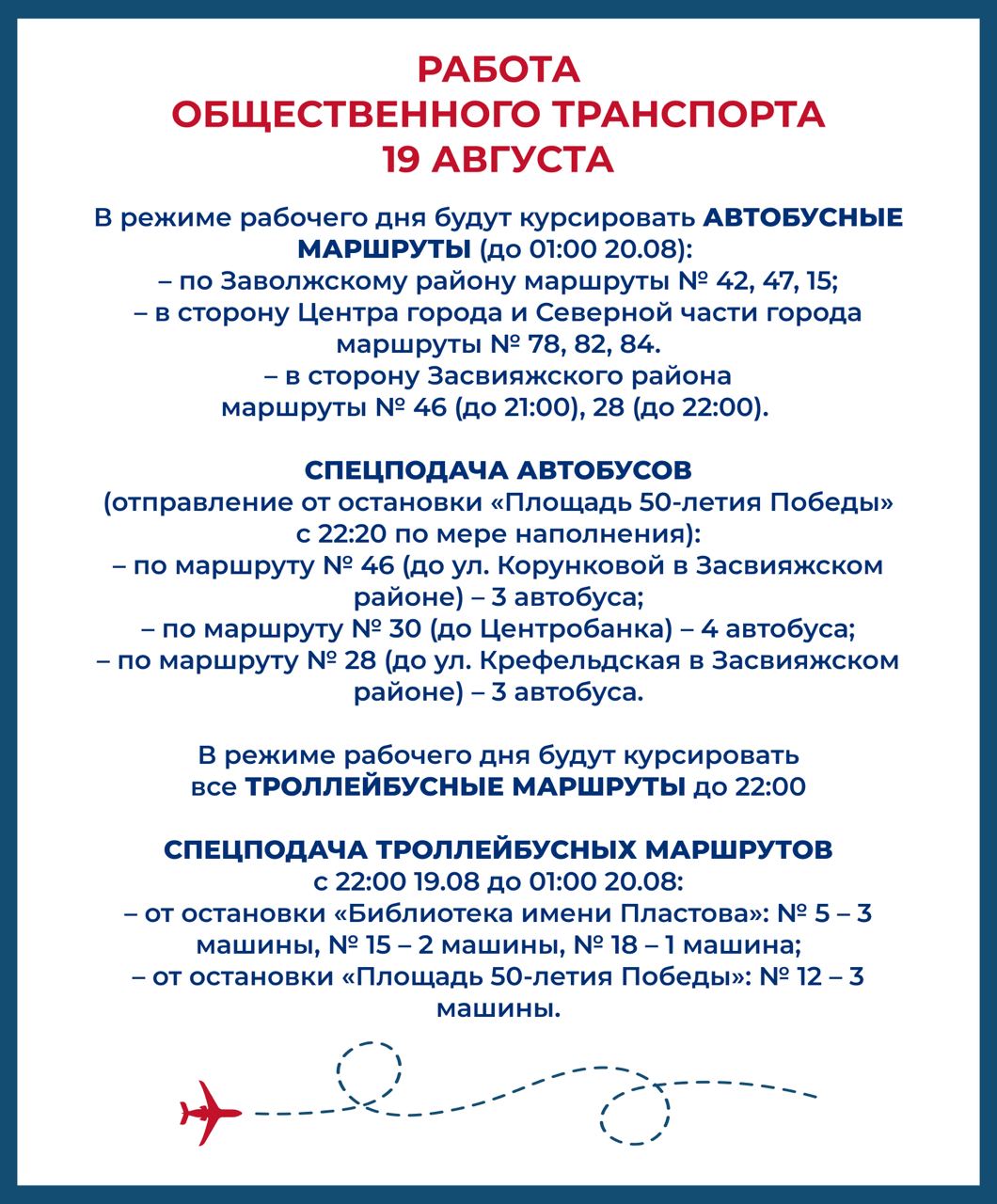 РАБОТА
ОБЩЕСТВЕННОГО ТРАНСПОРТА
19 АВГУСТА

В режиме рабочего дня будут курсировать АВТОБУСНЫЕ МАРШРУТЫ (до 01:00 20.08):
– по Заволжскому району маршруты № 42, 47, 15;
– в сторону Центра города и Северной части города маршруты № 78, 82, 84.
– в сторону Засвияжского района маршруты № 46 (до 21:00), 28 (до 22:00).

СПЕЦПОДАЧА АВТОБУСОВ
(отправление от остановки «Площадь 50-летия Победы» с 22:20 по мере наполнения):
– по маршруту № 46 (до ул. Корунковой в Засвияжском районе) – 3 автобуса;
– по маршруту № 30 (до Центробанка) – 4 автобуса;
– по маршруту № 28 (до ул. Крефельдская в Засвияжском районе) – 3 автобуса.

В режиме рабочего дня будут курсировать все ТРОЛЛЕЙБУСНЫЕ МАРШРУТЫ до 22:00

СПЕЦПОДАЧА ТРОЛЛЕЙБУСНЫХ МАРШРУТОВ
с 22:00 19.08 до 01:00 20.08:
– от остановки «Библиотека имени Пластова»: № 5 – 3 машины, № 15 – 2 машины, № 18 – 1 машина;
– от остановки «Площадь 50-летия Победы»: № 12 – 3 машины.